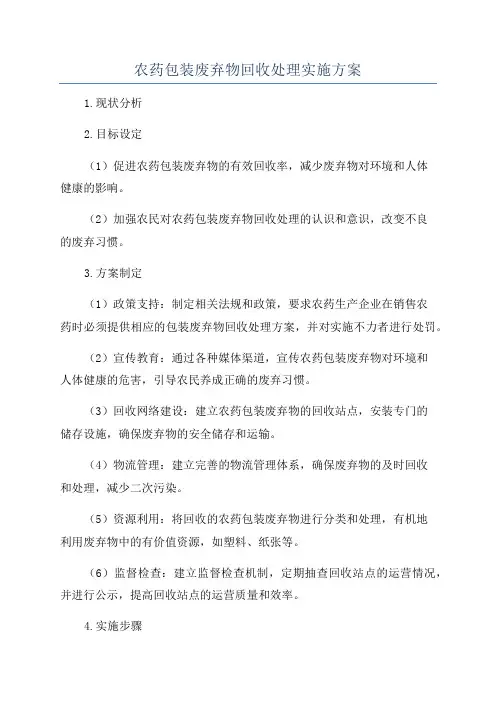 农药包装废弃物回收处理实施方案

1.现状分析

2.目标设定

（1）促进农药包装废弃物的有效回收率，减少废弃物对环境和人体健康的影响。

（2）加强农民对农药包装废弃物回收处理的认识和意识，改变不良的废弃习惯。

3.方案制定

（1）政策支持：制定相关法规和政策，要求农药生产企业在销售农药时必须提供相应的包装废弃物回收处理方案，并对实施不力者进行处罚。

（2）宣传教育：通过各种媒体渠道，宣传农药包装废弃物对环境和人体健康的危害，引导农民养成正确的废弃习惯。

（3）回收网络建设：建立农药包装废弃物的回收站点，安装专门的储存设施，确保废弃物的安全储存和运输。

（4）物流管理：建立完善的物流管理体系，确保废弃物的及时回收和处理，减少二次污染。

（5）资源利用：将回收的农药包装废弃物进行分类和处理，有机地利用废弃物中的有价值资源，如塑料、纸张等。

（6）监督检查：建立监督检查机制，定期抽查回收站点的运营情况，并进行公示，提高回收站点的运营质量和效率。

4.实施步骤